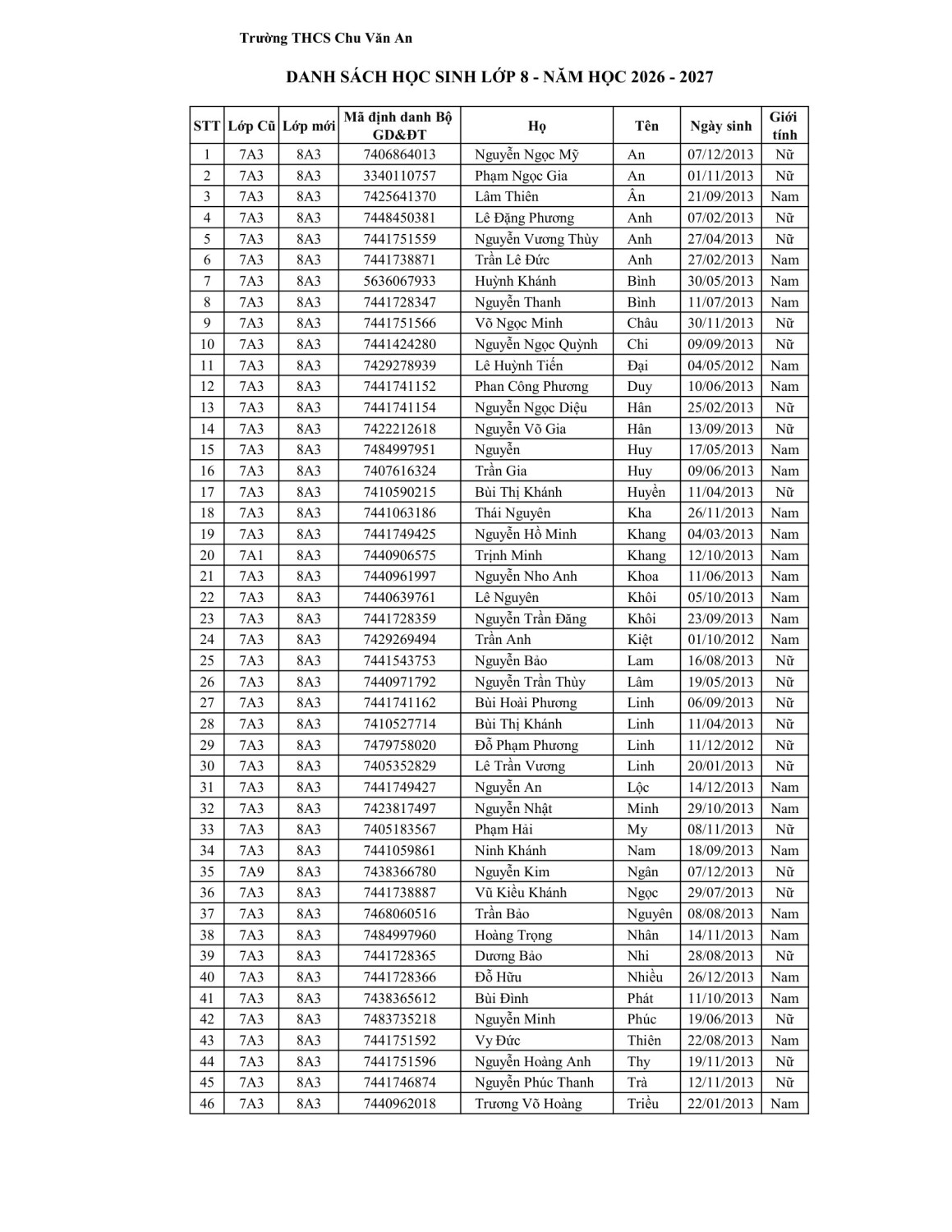 Trường THCS Chu Văn An

DANH SÁCH HỌC SINH LỚP 8 - NĂM HỌC 2026 - 2027

| STT | Lớp Cũ | Lớp mới | Mã định danh Bộ GD&ĐT | Họ | Tên | Ngày sinh | Giới tính |
|---|---|---|---|---|---|---|---|
| 1 | 7A3 | 8A3 | 7406864013 | Nguyễn Ngọc Mỹ | An | 07/12/2013 | Nữ |
| 2 | 7A3 | 8A3 | 3340110757 | Phạm Ngọc Gia | An | 01/11/2013 | Nữ |
| 3 | 7A3 | 8A3 | 7425641370 | Lâm Thiên | Ân | 21/09/2013 | Nam |
| 4 | 7A3 | 8A3 | 7448450381 | Lê Đặng Phương | Anh | 07/02/2013 | Nữ |
| 5 | 7A3 | 8A3 | 7441751559 | Nguyễn Vương Thùy | Anh | 27/04/2013 | Nữ |
| 6 | 7A3 | 8A3 | 7441738871 | Trần Lê Đức | Anh | 27/02/2013 | Nam |
| 7 | 7A3 | 8A3 | 5636067933 | Huỳnh Khánh | Bình | 30/05/2013 | Nam |
| 8 | 7A3 | 8A3 | 7441728347 | Nguyễn Thanh | Bình | 11/07/2013 | Nam |
| 9 | 7A3 | 8A3 | 7441751566 | Võ Ngọc Minh | Châu | 30/11/2013 | Nữ |
| 10 | 7A3 | 8A3 | 7441424280 | Nguyễn Ngọc Quỳnh | Chi | 09/09/2013 | Nữ |
| 11 | 7A3 | 8A3 | 7429278939 | Lê Huỳnh Tiến | Đại | 04/05/2012 | Nam |
| 12 | 7A3 | 8A3 | 7441741152 | Phan Công Phương | Duy | 10/06/2013 | Nam |
| 13 | 7A3 | 8A3 | 7441741154 | Nguyễn Ngọc Diệu | Hân | 25/02/2013 | Nữ |
| 14 | 7A3 | 8A3 | 7422212618 | Nguyễn Võ Gia | Hân | 13/09/2013 | Nữ |
| 15 | 7A3 | 8A3 | 7484997951 | Nguyễn | Huy | 17/05/2013 | Nam |
| 16 | 7A3 | 8A3 | 7407616324 | Trần Gia | Huy | 09/06/2013 | Nam |
| 17 | 7A3 | 8A3 | 7410590215 | Bùi Thị Khánh | Huyền | 11/04/2013 | Nữ |
| 18 | 7A3 | 8A3 | 7441063186 | Thái Nguyên | Kha | 26/11/2013 | Nam |
| 19 | 7A3 | 8A3 | 7441749425 | Nguyễn Hồ Minh | Khang | 04/03/2013 | Nam |
| 20 | 7A1 | 8A3 | 7440906575 | Trịnh Minh | Khang | 12/10/2013 | Nam |
| 21 | 7A3 | 8A3 | 7440961997 | Nguyễn Nho Anh | Khoa | 11/06/2013 | Nam |
| 22 | 7A3 | 8A3 | 7440639761 | Lê Nguyên | Khôi | 05/10/2013 | Nam |
| 23 | 7A3 | 8A3 | 7441728359 | Nguyễn Trần Đăng | Khôi | 23/09/2013 | Nam |
| 24 | 7A3 | 8A3 | 7429269494 | Trần Anh | Kiệt | 01/10/2012 | Nam |
| 25 | 7A3 | 8A3 | 7441543753 | Nguyễn Bảo | Lam | 16/08/2013 | Nữ |
| 26 | 7A3 | 8A3 | 7440971792 | Nguyễn Trần Thùy | Lâm | 19/05/2013 | Nữ |
| 27 | 7A3 | 8A3 | 7441741162 | Bùi Hoài Phương | Linh | 06/09/2013 | Nữ |
| 28 | 7A3 | 8A3 | 7410527714 | Bùi Thị Khánh | Linh | 11/04/2013 | Nữ |
| 29 | 7A3 | 8A3 | 7479758020 | Đỗ Phạm Phương | Linh | 11/12/2012 | Nữ |
| 30 | 7A3 | 8A3 | 7405352829 | Lê Trần Vương | Linh | 20/01/2013 | Nữ |
| 31 | 7A3 | 8A3 | 7441749427 | Nguyễn An | Lộc | 14/12/2013 | Nam |
| 32 | 7A3 | 8A3 | 7423817497 | Nguyễn Nhật | Minh | 29/10/2013 | Nam |
| 33 | 7A3 | 8A3 | 7405183567 | Phạm Hải | My | 08/11/2013 | Nữ |
| 34 | 7A3 | 8A3 | 7441059861 | Ninh Khánh | Nam | 18/09/2013 | Nam |
| 35 | 7A9 | 8A3 | 7438366780 | Nguyễn Kim | Ngân | 07/12/2013 | Nữ |
| 36 | 7A3 | 8A3 | 7441738887 | Vũ Kiều Khánh | Ngọc | 29/07/2013 | Nữ |
| 37 | 7A3 | 8A3 | 7468060516 | Trần Bảo | Nguyên | 08/08/2013 | Nam |
| 38 | 7A3 | 8A3 | 7484997960 | Hoàng Trọng | Nhân | 14/11/2013 | Nam |
| 39 | 7A3 | 8A3 | 7441728365 | Dương Bảo | Nhi | 28/08/2013 | Nữ |
| 40 | 7A3 | 8A3 | 7441728366 | Đỗ Hữu | Nhiều | 26/12/2013 | Nam |
| 41 | 7A3 | 8A3 | 7438365612 | Bùi Đình | Phát | 11/10/2013 | Nam |
| 42 | 7A3 | 8A3 | 7483735218 | Nguyễn Minh | Phúc | 19/06/2013 | Nữ |
| 43 | 7A3 | 8A3 | 7441751592 | Vy Đức | Thiên | 22/08/2013 | Nam |
| 44 | 7A3 | 8A3 | 7441751596 | Nguyễn Hoàng Anh | Thy | 19/11/2013 | Nữ |
| 45 | 7A3 | 8A3 | 7441746874 | Nguyễn Phúc Thanh | Trà | 12/11/2013 | Nữ |
| 46 | 7A3 | 8A3 | 7440962018 | Trương Võ Hoàng | Triều | 22/01/2013 | Nam |